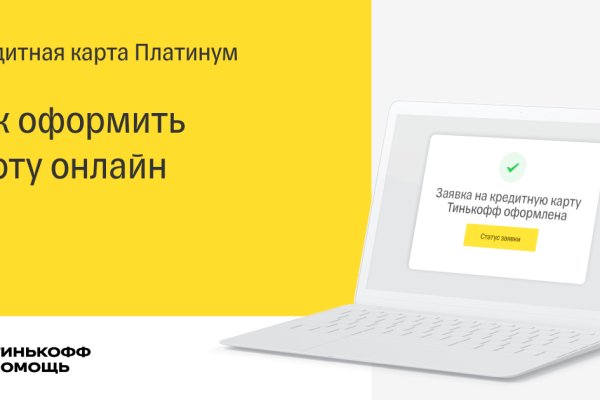 дитная карта Платинум

к оформить
рту онлайн

Заявка на кредитную карту Тинькофф оформлена

Статус заявки

ИНЬКОФФ
ОМОЩЬ